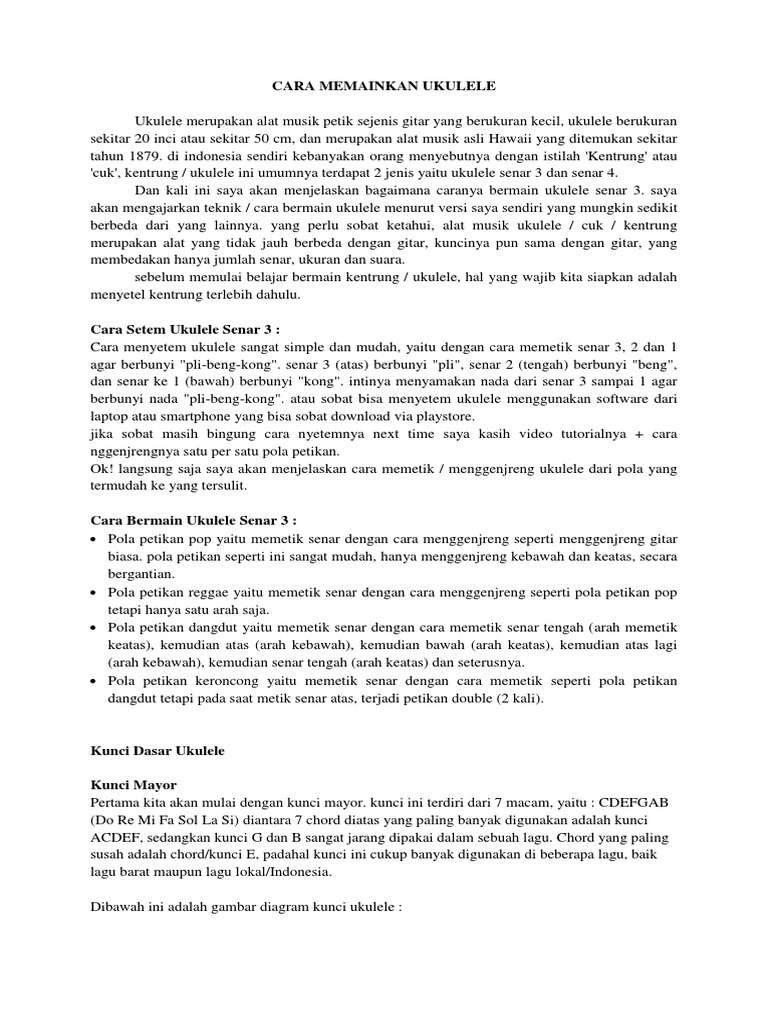 CARA MEMAINKAN UKULELE

Ukulele merupakan alat musik petik sejenis gitar yang berukuran kecil, ukulele berukuran sekitar 20 inci atau sekitar 50 cm, dan merupakan alat musik asli Hawaii yang ditemukan sekitar tahun 1879. di indonesia sendiri kebanyakan orang menyebutnya dengan istilah 'Kentrung' atau 'cuk', kentrung / ukulele ini umumnya terdapat 2 jenis yaitu ukulele senar 3 dan senar 4.

Dan kali ini saya akan menjelaskan bagaimana caranya bermain ukulele senar 3. saya akan mengajarkan teknik / cara bermain ukulele menurut versi saya sendiri yang mungkin sedikit berbeda dari yang lainnya. yang perlu sobat ketahui, alat musik ukulele / cuk / kentrung merupakan alat yang tidak jauh berbeda dengan gitar, kuncinya pun sama dengan gitar, yang membedakan hanya jumlah senar, ukuran dan suara.

sebelum memulai belajar bermain kentrung / ukulele, hal yang wajib kita siapkan adalah menyetel kentrung terlebih dahulu.

Cara Setem Ukulele Senar 3 :
Cara menyetem ukulele sangat simple dan mudah, yaitu dengan cara memetik senar 3, 2 dan 1 agar berbunyi "pli-beng-kong". senar 3 (atas) berbunyi "pli", senar 2 (tengah) berbunyi "beng", dan senar ke 1 (bawah) berbunyi "kong". intinya menyamakan nada dari senar 3 sampai 1 agar berbunyi nada "pli-beng-kong". atau sobat bisa menyetem ukulele menggunakan software dari laptop atau smartphone yang bisa sobat download via playstore.
jika sobat masih bingung cara nyetemnya next time saya kasih video tutorialnya + cara nggenjrengnya satu per satu pola petikan.
Ok! langsung saja saya akan menjelaskan cara memetik / menggenjreng ukulele dari pola yang termudah ke yang tersulit.

Cara Bermain Ukulele Senar 3 :
• Pola petikan pop yaitu memetik senar dengan cara menggenjreng seperti menggenjreng gitar biasa. pola petikan seperti ini sangat mudah, hanya menggenjreng kebawah dan keatas, secara bergantian.
• Pola petikan reggae yaitu memetik senar dengan cara menggenjreng seperti pola petikan pop tetapi hanya satu arah saja.
• Pola petikan dangdut yaitu memetik senar dengan cara memetik senar tengah (arah memetik keatas), kemudian atas (arah kebawah), kemudian bawah (arah keatas), kemudian atas lagi (arah kebawah), kemudian senar tengah (arah keatas) dan seterusnya.
• Pola petikan keroncong yaitu memetik senar dengan cara memetik seperti pola petikan dangdut tetapi pada saat metik senar atas, terjadi petikan double (2 kali).

Kunci Dasar Ukulele

Kunci Mayor
Pertama kita akan mulai dengan kunci mayor. kunci ini terdiri dari 7 macam, yaitu : CDEFGAB (Do Re Mi Fa Sol La Si) diantara 7 chord diatas yang paling banyak digunakan adalah kunci ACDEF, sedangkan kunci G dan B sangat jarang dipakai dalam sebuah lagu. Chord yang paling susah adalah chord/kunci E, padahal kunci ini cukup banyak digunakan di beberapa lagu, baik lagu barat maupun lagu lokal/Indonesia.

Dibawah ini adalah gambar diagram kunci ukulele :